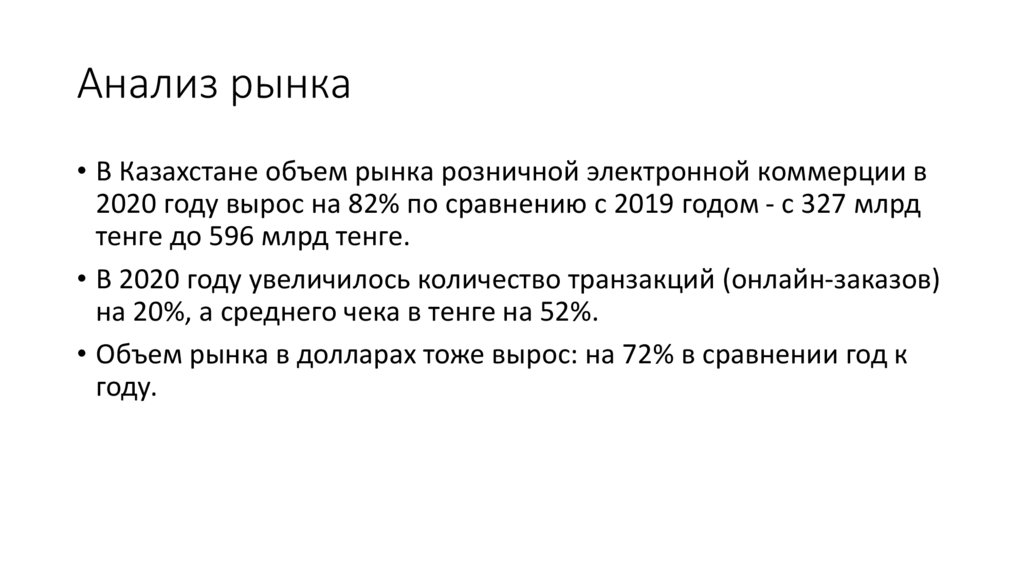 Анализ рынка

• В Казахстане объем рынка розничной электронной коммерции в 2020 году вырос на 82% по сравнению с 2019 годом - с 327 млрд тенге до 596 млрд тенге.
• В 2020 году увеличилось количество транзакций (онлайн-заказов) на 20%, а среднего чека в тенге на 52%.
• Объем рынка в долларах тоже вырос: на 72% в сравнении год к году.